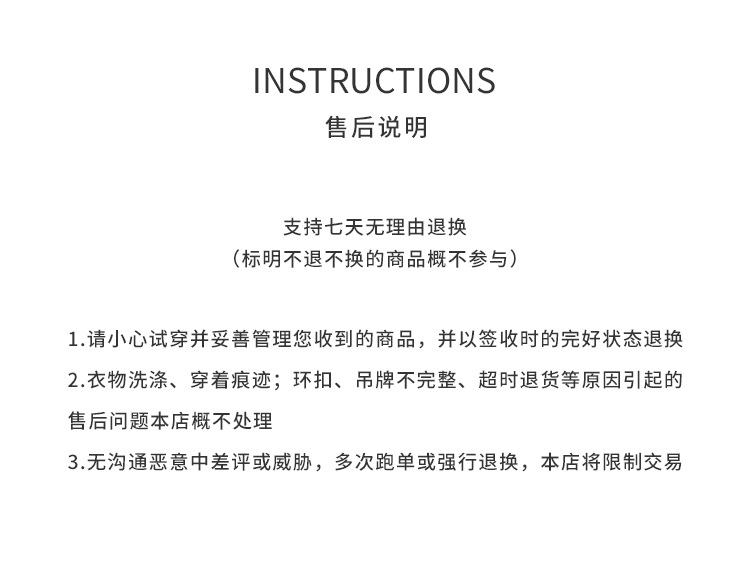 INSTRUCTIONS
售后说明

支持七天无理由退换
（标明不退不换的商品概不参与）

1.请小心试穿并妥善管理您收到的商品，并以签收时的完好状态退换
2.衣物洗涤、穿着痕迹；环扣、吊牌不完整、超时退货等原因引起的售后问题本店概不处理
3.无沟通恶意中差评或威胁，多次跑单或强行退换，本店将限制交易